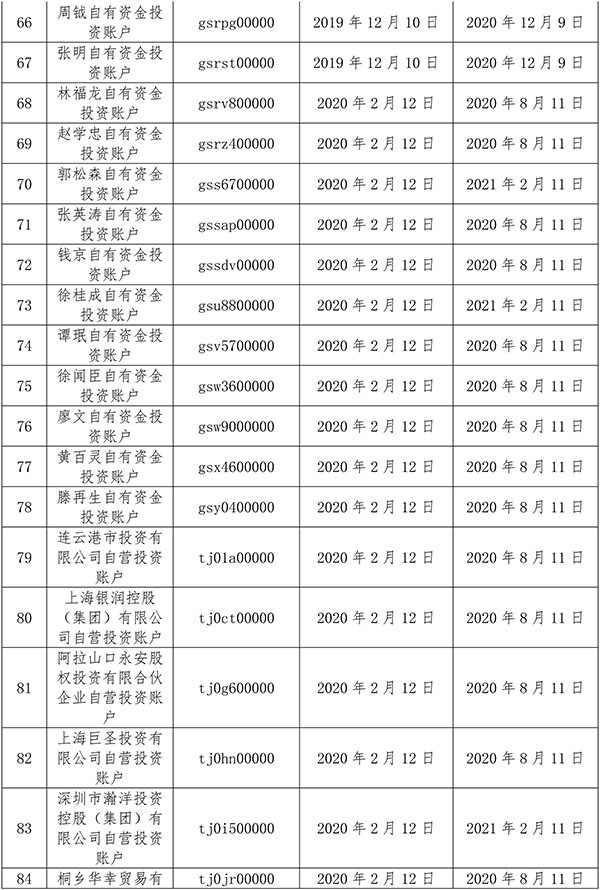 | 66 | 周钺自有资金投资账户 | gsrpg00000 | 2019 年 12 月 10 日 | 2020 年 12 月 9 日 |
|---|---|---|---|---|
| 67 | 张明自有资金投资账户 | gsrst00000 | 2019 年 12 月 10 日 | 2020 年 12 月 9 日 |
| 68 | 林福龙自有资金投资账户 | gsrv800000 | 2020 年 2 月 12 日 | 2020 年 8 月 11 日 |
| 69 | 赵学忠自有资金投资账户 | gsrz400000 | 2020 年 2 月 12 日 | 2020 年 8 月 11 日 |
| 70 | 郭松森自有资金投资账户 | gss6700000 | 2020 年 2 月 12 日 | 2021 年 2 月 11 日 |
| 71 | 张英涛自有资金投资账户 | gssap00000 | 2020 年 2 月 12 日 | 2020 年 8 月 11 日 |
| 72 | 钱京自有资金投资账户 | gssdv00000 | 2020 年 2 月 12 日 | 2020 年 8 月 11 日 |
| 73 | 徐桂成自有资金投资账户 | gsu8800000 | 2020 年 2 月 12 日 | 2021 年 2 月 11 日 |
| 74 | 谭珉自有资金投资账户 | gsv5700000 | 2020 年 2 月 12 日 | 2020 年 8 月 11 日 |
| 75 | 徐闻臣自有资金投资账户 | gsw3600000 | 2020 年 2 月 12 日 | 2020 年 8 月 11 日 |
| 76 | 廖文自有资金投资账户 | gsw9000000 | 2020 年 2 月 12 日 | 2020 年 8 月 11 日 |
| 77 | 黄百灵自有资金投资账户 | gsx4600000 | 2020 年 2 月 12 日 | 2020 年 8 月 11 日 |
| 78 | 滕再生自有资金投资账户 | gsy0400000 | 2020 年 2 月 12 日 | 2020 年 8 月 11 日 |
| 79 | 连云港市投资有限公司自营投资账户 | tj01a00000 | 2020 年 2 月 12 日 | 2020 年 8 月 11 日 |
| 80 | 上海银润控股（集团）有限公司自营投资账户 | tj0ct00000 | 2020 年 2 月 12 日 | 2020 年 8 月 11 日 |
| 81 | 阿拉山口永安股权投资有限合伙企业自营投资账户 | tj0g600000 | 2020 年 2 月 12 日 | 2020 年 8 月 11 日 |
| 82 | 上海巨圣投资有限公司自营投资账户 | tj0hn00000 | 2020 年 2 月 12 日 | 2020 年 8 月 11 日 |
| 83 | 深圳市瀚洋投资控股（集团）有限公司自营投资账户 | tj0i500000 | 2020 年 2 月 12 日 | 2021 年 2 月 11 日 |
| 84 | 桐乡华幸贸易有 | tj0jr00000 | 2020 年 2 月 12 日 | 2020 年 8 月 11 日 |